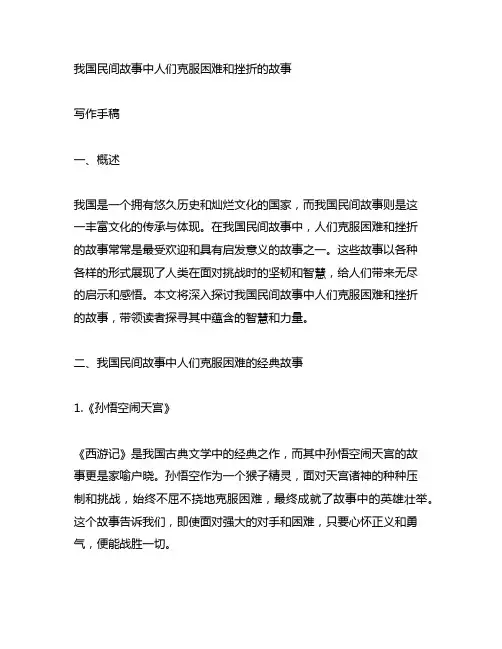 我国民间故事中人们克服困难和挫折的故事

写作手稿

一、概述

我国是一个拥有悠久历史和灿烂文化的国家，而我国民间故事则是这一丰富文化的传承与体现。在我国民间故事中，人们克服困难和挫折的故事常常是最受欢迎和具有启发意义的故事之一。这些故事以各种各样的形式展现了人类在面对挑战时的坚韧和智慧，给人们带来无尽的启示和感悟。本文将深入探讨我国民间故事中人们克服困难和挫折的故事，带领读者探寻其中蕴含的智慧和力量。

二、我国民间故事中人们克服困难的经典故事

1.《孙悟空闹天宫》

《西游记》是我国古典文学中的经典之作，而其中孙悟空闹天宫的故事更是家喻户晓。孙悟空作为一个猴子精灵，面对天宫诸神的种种压制和挑战，始终不屈不挠地克服困难，最终成就了故事中的英雄壮举。这个故事告诉我们，即使面对强大的对手和困难，只要心怀正义和勇气，便能战胜一切。